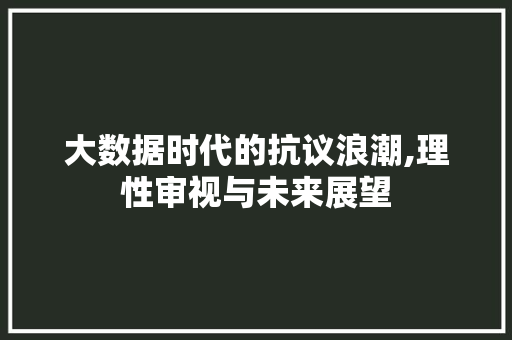 大数据时代的抗议浪潮,理性审视与未来展望